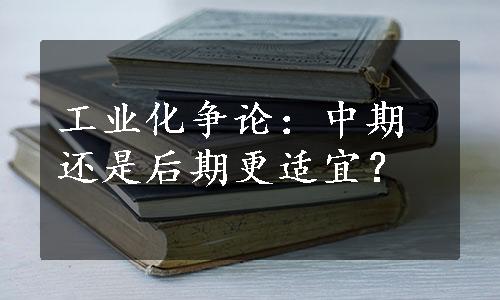 工业化争论：中期还是后期更适宜？